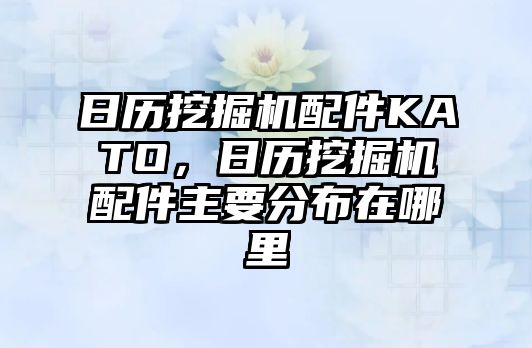 日历挖掘机配件KATO，日历挖掘机配件主要分布在哪里